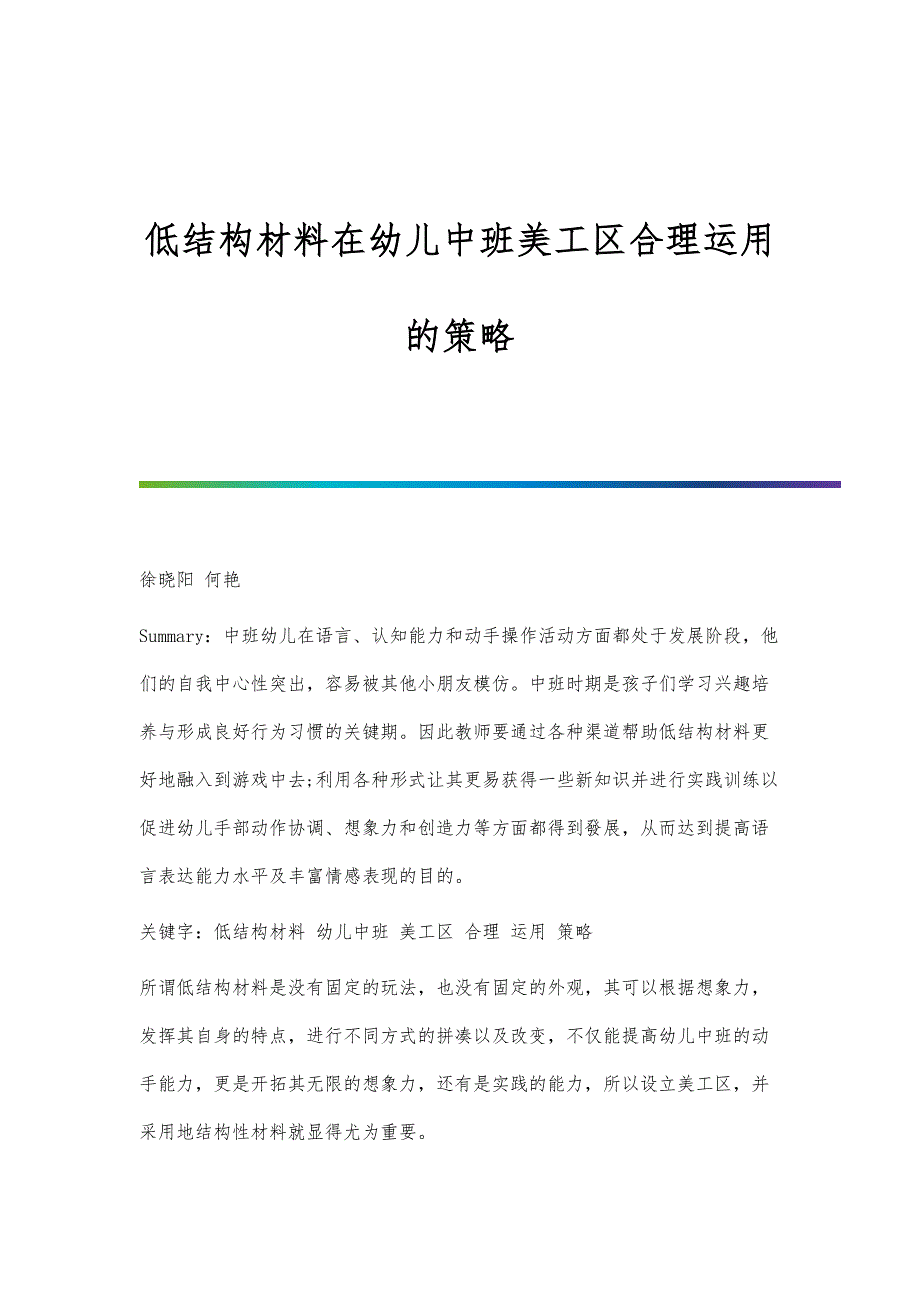 低结构材料在幼儿中班美工区合理运用的策略

徐晓阳 何艳

Summary：中班幼儿在语言、认知能力和动手操作活动方面都处于发展阶段，他们的自我中心性突出，容易被其他小朋友模仿。中班时期是孩子们学习兴趣培养与形成良好行为习惯的关键期。因此教师要通过各种渠道帮助低结构材料更好地融入到游戏中去;利用各种形式让其更易获得一些新知识并进行实践训练以促进幼儿手部动作协调、想象力和创造力等方面都得到發展，从而达到提高语言表达能力水平及丰富情感表现的目的。

关键字：低结构材料 幼儿中班 美工区 合理 运用 策略

所谓低结构材料是没有固定的玩法，也没有固定的外观，其可以根据想象力，发挥其自身的特点，进行不同方式的拼凑以及改变，不仅能提高幼儿中班的动手能力，更是开拓其无限的想象力，还有是实践的能力，所以设立美工区，并采用地结构性材料就显得尤为重要。